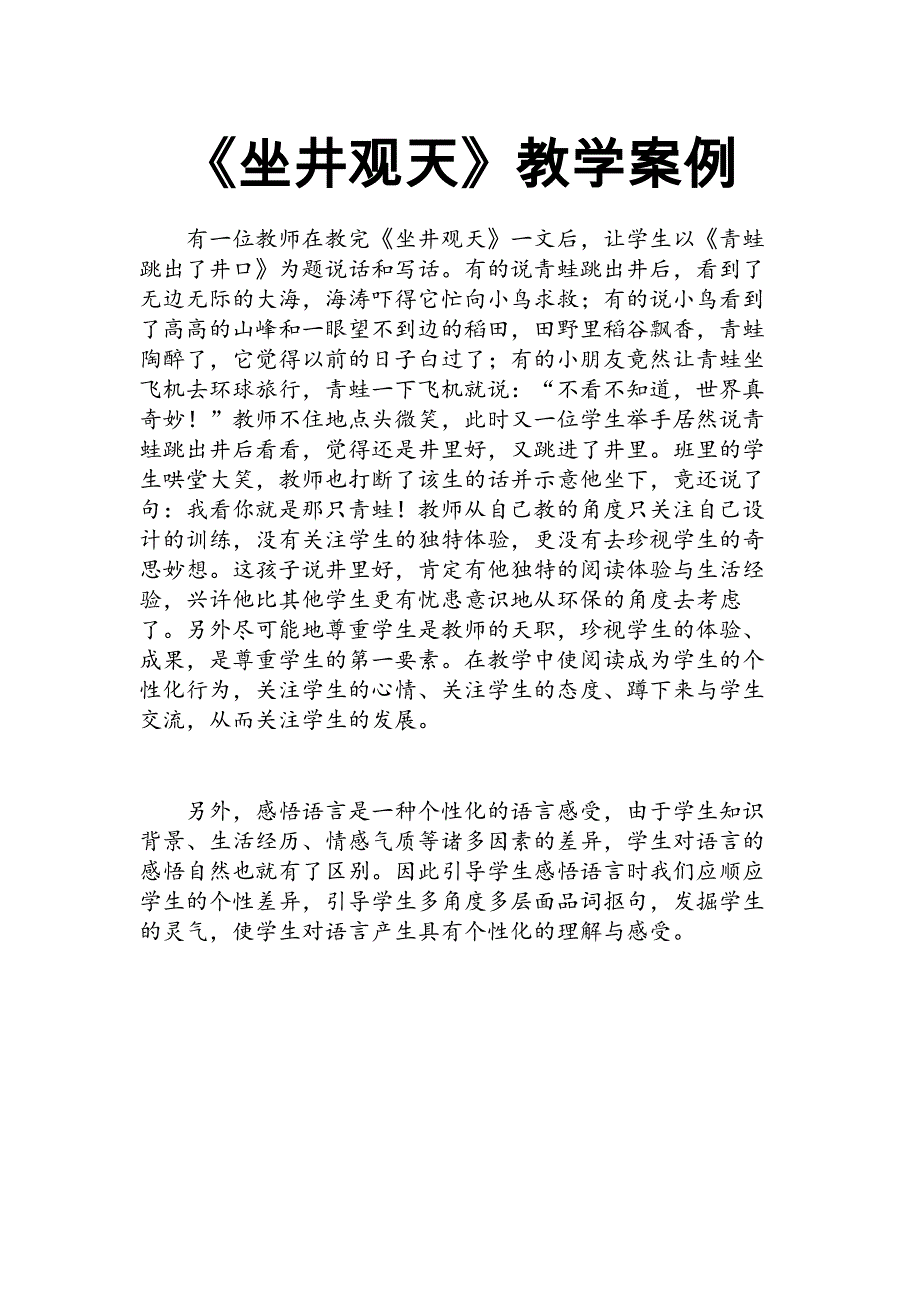 《坐井观天》教学案例

有一位教师在教完《坐井观天》一文后，让学生以《青蛙跳出了井口》为题说话和写话。有的说青蛙跳出井后，看到了无边无际的大海，海涛吓得它忙向小鸟求救；有的说小鸟看到了高高的山峰和一眼望不到边的稻田，田野里稻谷飘香，青蛙陶醉了，它觉得以前的日子白过了；有的小朋友竟然让青蛙坐飞机去环球旅行，青蛙一下飞机就说：“不看不知道，世界真奇妙！”教师不住地点头微笑，此时又一位学生举手居然说青蛙跳出井后看看，觉得还是井里好，又跳进了井里。班里的学生哄堂大笑，教师也打断了该生的话并示意他坐下，竟还说了句：我看你就是那只青蛙！教师从自己教的角度只关注自己设计的训练，没有关注学生的独特体验，更没有去珍视学生的奇思妙想。这孩子说井里好，肯定有他独特的阅读体验与生活经验，兴许他比其他学生更有忧患意识地从环保的角度去考虑了。另外尽可能地尊重学生是教师的天职，珍视学生的体验、成果，是尊重学生的第一要素。在教学中使阅读成为学生的个性化行为，关注学生的心情、关注学生的态度、蹲下来与学生交流，从而关注学生的发展。

另外，感悟语言是一种个性化的语言感受，由于学生知识背景、生活经历、情感气质等诸多因素的差异，学生对语言的感悟自然也就有了区别。因此引导学生感悟语言时我们应顺应学生的个性差异，引导学生多角度多层面品词抠句，发掘学生的灵气，使学生对语言产生具有个性化的理解与感受。